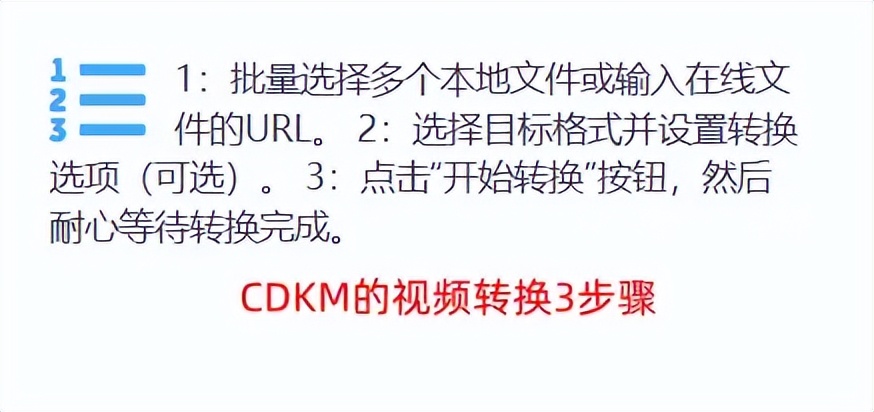 1
2
3

1：批量选择多个本地文件或输入在线文件的URL。 2：选择目标格式并设置转换选项（可选）。 3：点击"开始转换"按钮，然后耐心等待转换完成。

CDKM的视频转换3步骤